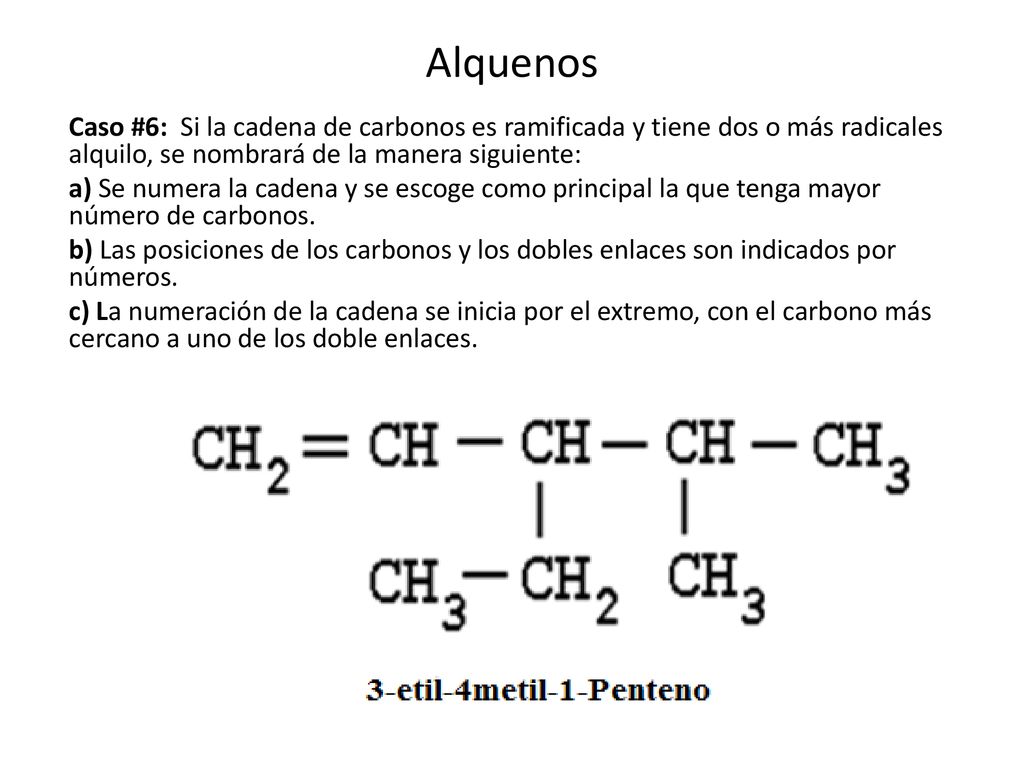 Alquenos

Caso #6: Si la cadena de carbonos es ramificada y tiene dos o más radicales alquilo, se nombrará de la manera siguiente:

a) Se numera la cadena y se escoge como principal la que tenga mayor número de carbonos.

b) Las posiciones de los carbonos y los dobles enlaces son indicados por números.

c) La numeración de la cadena se inicia por el extremo, con el carbono más cercano a uno de los doble enlaces.

$CH_2 = CH - CH - CH - CH_3$

$CH_3 - CH_2$ $CH_3$

3-etil-4metil-1-Penteno